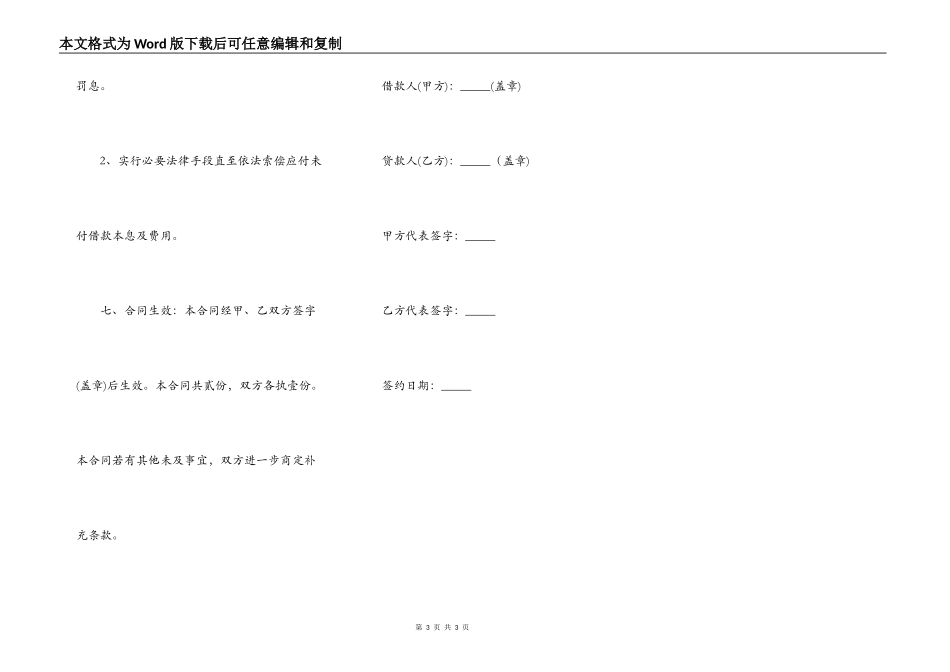 本文格式为Word版下载后可任意编辑和复制

罚息。

2、实行必要法律手段直至依法索偿应付未付借款本息及费用。

七、合同生效：本合同经甲、乙双方签字(盖章)后生效。本合同共贰份，双方各执壹份。本合同若有其他未及事宜，双方进一步商定补充条款。

借款人(甲方)：_____(盖章)

贷款人(乙方)：_____（盖章)

甲方代表签字：_____

乙方代表签字：_____

签约日期：_____

第 3 页 共 3 页